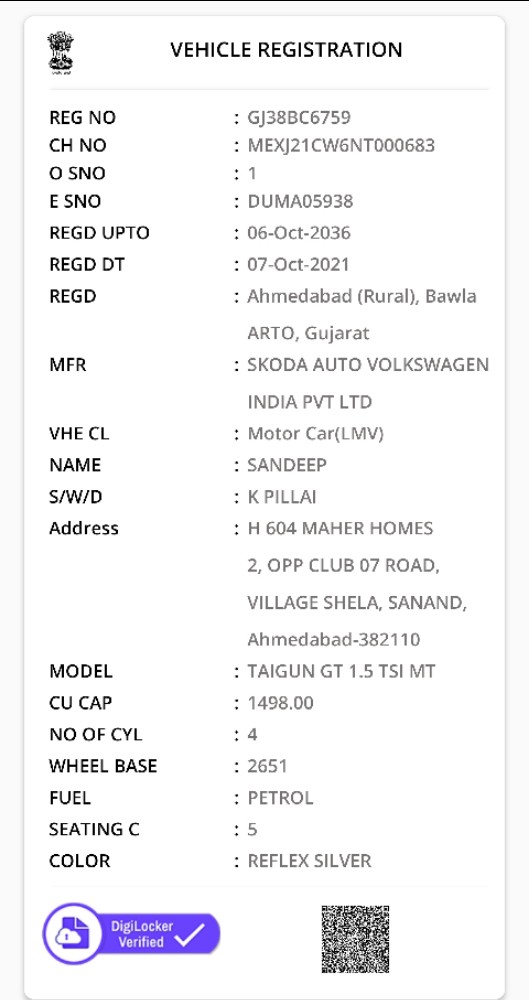 VEHICLE REGISTRATION

REG NO : GJ38BC6759
CH NO : MEXJ21CW6NT000683
O SNO : 1
E SNO : DUMA05938
REGD UPTO : 06-Oct-2036
REGD DT : 07-Oct-2021
REGD : Ahmedabad (Rural), Bawla ARTO, Gujarat
MFR : SKODA AUTO VOLKSWAGEN INDIA PVT LTD
VHE CL : Motor Car(LMV)
NAME : SANDEEP
S/W/D : K PILLAI
Address : H 604 MAHER HOMES 2, OPP CLUB 07 ROAD, VILLAGE SHELA, SANAND, Ahmedabad-382110
MODEL : TAIGUN GT 1.5 TSI MT
CU CAP : 1498.00
NO OF CYL : 4
WHEEL BASE : 2651
FUEL : PETROL
SEATING C : 5
COLOR : REFLEX SILVER

DigiLocker Verified